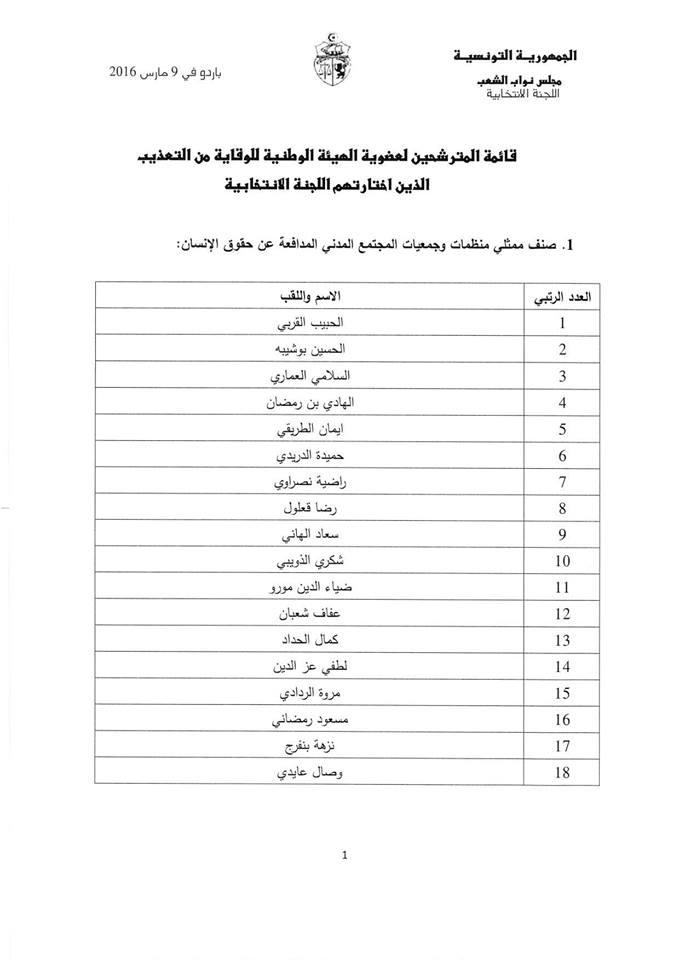 الجمهورية التونسية
مجلس نواب الشعب
اللجنة الانتخابية

باردو في 9 مارس 2016

قائمة المترشحين لعضوية الهيئة الوطنية للوقاية من التعذيب
الذين اختارتهم اللجنة الانتخابية

1. صنف ممثلي منظمات وجمعيات المجتمع المدني المدافعة عن حقوق الإنسان:

| العدد الرتبي | الاسم واللقب |
|---|---|
| 1 | الحبيب القربي |
| 2 | الحسين بوشيبه |
| 3 | السلامي العماري |
| 4 | الهادي بن رمضان |
| 5 | ايمان الطريقي |
| 6 | حميدة الدريدي |
| 7 | راضية نصراوي |
| 8 | رضا قعلول |
| 9 | سعاد الهاني |
| 10 | شكري الذويبي |
| 11 | ضياء الدين مورو |
| 12 | عفاف شعبان |
| 13 | كمال الحداد |
| 14 | لطفي عز الدين |
| 15 | مروة الردادي |
| 16 | مسعود رمضاني |
| 17 | نزهة بنفرج |
| 18 | وصال عايدي |

1